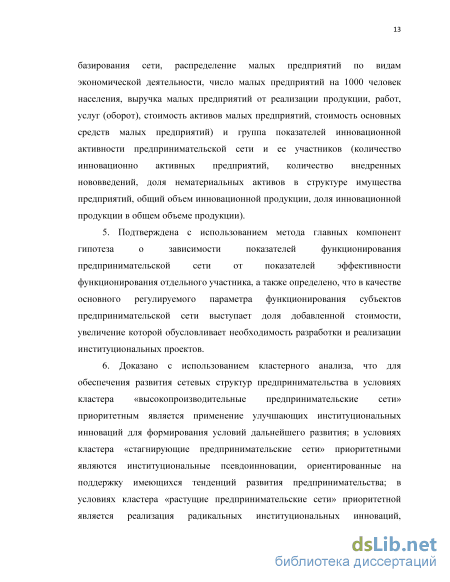 13

базирования сети, распределение малых предприятий по видам экономической деятельности, число малых предприятий на 1000 человек населения, выручка малых предприятий от реализации продукции, работ, услуг (оборот), стоимость активов малых предприятий, стоимость основных средств малых предприятий) и группа показателей инновационной активности предпринимательской сети и ее участников (количество инновационно активных предприятий, количество внедренных нововведений, доля нематериальных активов в структуре имущества предприятий, общий объем инновационной продукции, доля инновационной продукции в общем объеме продукции).

5. Подтверждена с использованием метода главных компонент гипотеза о зависимости показателей функционирования предпринимательской сети от показателей эффективности функционирования отдельного участника, а также определено, что в качестве основного регулируемого параметра функционирования субъектов предпринимательской сети выступает доля добавленной стоимости, увеличение которой обусловливает необходимость разработки и реализации институциональных проектов.

6. Доказано с использованием кластерного анализа, что для обеспечения развития сетевых структур предпринимательства в условиях кластера «высокопроизводительные предпринимательские сети» приоритетным является применение улучшающих институциональных инноваций для формирования условий дальнейшего развития; в условиях кластера «стагнирующие предпринимательские сети» приоритетными являются институциональные псевдоинновации, ориентированные на поддержку имеющихся тенденций развития предпринимательства; в условиях кластера «растущие предпринимательские сети» приоритетной является реализация радикальных институциональных инноваций,

dsLib.net
библиотека диссертаций